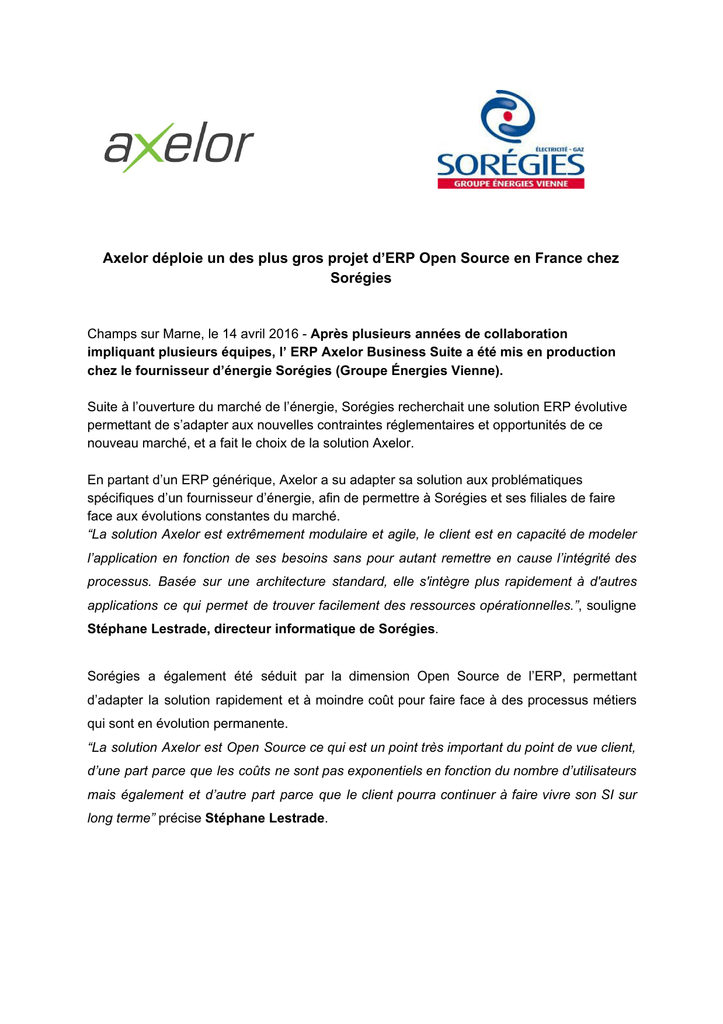 axelor

ÉLECTRICITÉ - GAZ
SORÉGIES
GROUPE ÉNERGIES VIENNE

Axelor déploie un des plus gros projet d'ERP Open Source en France chez Sorégies

Champs sur Marne, le 14 avril 2016 - Après plusieurs années de collaboration impliquant plusieurs équipes, l' ERP Axelor Business Suite a été mis en production chez le fournisseur d'énergie Sorégies (Groupe Énergies Vienne).

Suite à l'ouverture du marché de l'énergie, Sorégies recherchait une solution ERP évolutive permettant de s'adapter aux nouvelles contraintes réglementaires et opportunités de ce nouveau marché, et a fait le choix de la solution Axelor.

En partant d'un ERP générique, Axelor a su adapter sa solution aux problématiques spécifiques d'un fournisseur d'énergie, afin de permettre à Sorégies et ses filiales de faire face aux évolutions constantes du marché.
"La solution Axelor est extrêmement modulaire et agile, le client est en capacité de modeler l'application en fonction de ses besoins sans pour autant remettre en cause l'intégrité des processus. Basée sur une architecture standard, elle s'intègre plus rapidement à d'autres applications ce qui permet de trouver facilement des ressources opérationnelles.", souligne Stéphane Lestrade, directeur informatique de Sorégies.

Sorégies a également été séduit par la dimension Open Source de l'ERP, permettant d'adapter la solution rapidement et à moindre coût pour faire face à des processus métiers qui sont en évolution permanente.
"La solution Axelor est Open Source ce qui est un point très important du point de vue client, d'une part parce que les coûts ne sont pas exponentiels en fonction du nombre d'utilisateurs mais également et d'autre part parce que le client pourra continuer à faire vivre son SI sur long terme" précise Stéphane Lestrade.